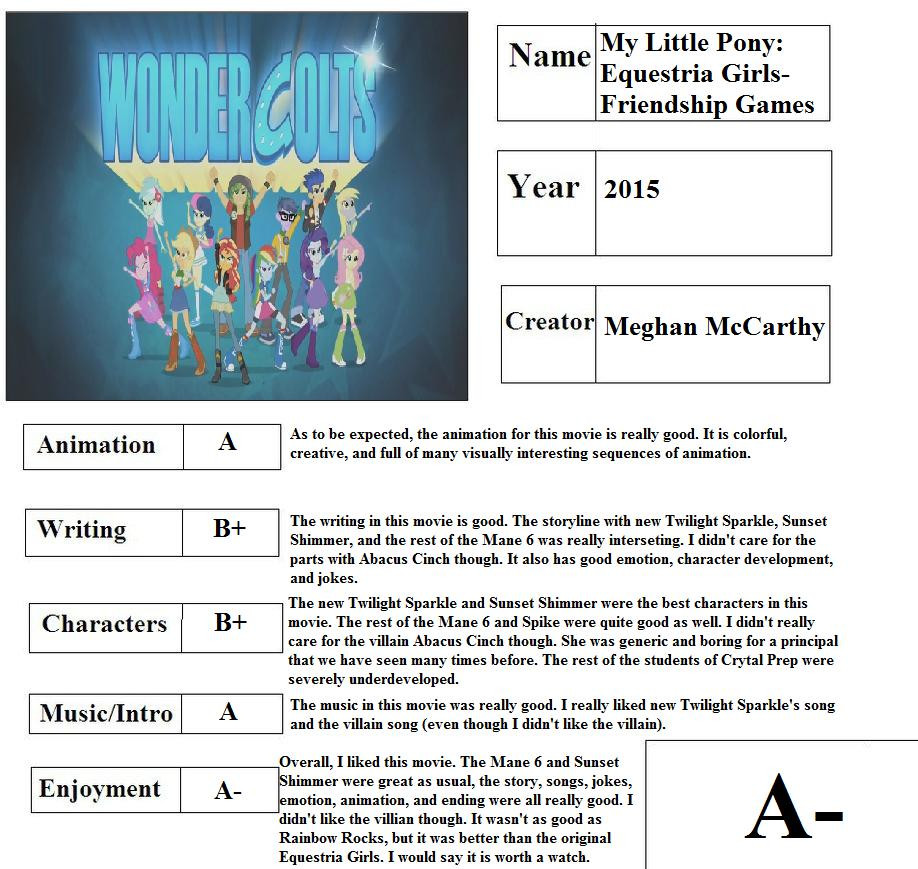 WONDERCOLTS

| Name | My Little Pony: Equestria Girls- Friendship Games |
|---|---|

| Year | 2015 |
|---|---|

| Creator | Meghan McCarthy |
|---|---|

| Animation | A |
|---|---|

As to be expected, the animation for this movie is really good. It is colorful, creative, and full of many visually interesting sequences of animation.

| Writing | B+ |
|---|---|

The writing in this movie is good. The storyline with new Twilight Sparkle, Sunset Shimmer, and the rest of the Mane 6 was really interseting. I didn't care for the parts with Abacus Cinch though. It also has good emotion, character development, and jokes.

| Characters | B+ |
|---|---|

The new Twilight Sparkle and Sunset Shimmer were the best characters in this movie. The rest of the Mane 6 and Spike were quite good as well. I didn't really care for the villain Abacus Cinch though. She was generic and boring for a principal that we have seen many times before. The rest of the students of Crytal Prep were severely underdeveloped.

| Music/Intro | A |
|---|---|

The music in this movie was really good. I really liked new Twilight Sparkle's song and the villain song (even though I didn't like the villain).

| Enjoyment | A- |
|---|---|

Overall, I liked this movie. The Mane 6 and Sunset Shimmer were great as usual, the story, songs, jokes, emotion, animation, and ending were all really good. I didn't like the villian though. It wasn't as good as Rainbow Rocks, but it was better than the original Equestria Girls. I would say it is worth a watch.

A-